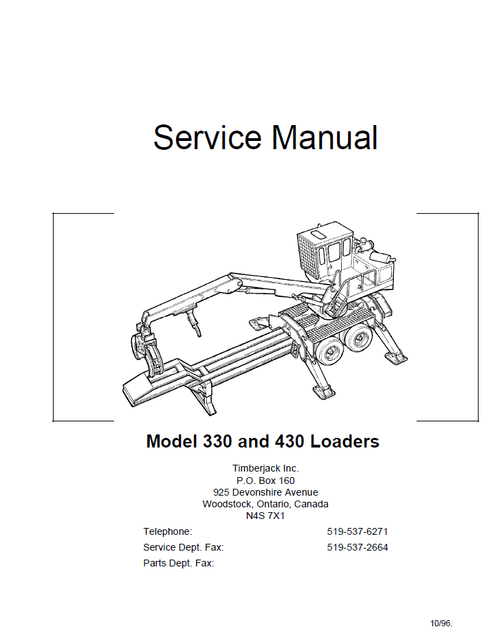 Service Manual

Model 330 and 430 Loaders

Timberjack Inc.
P.O. Box 160
925 Devonshire Avenue
Woodstock, Ontario, Canada
N4S 7X1

Telephone: 519-537-6271
Service Dept. Fax: 519-537-2664
Parts Dept. Fax:

10/96.